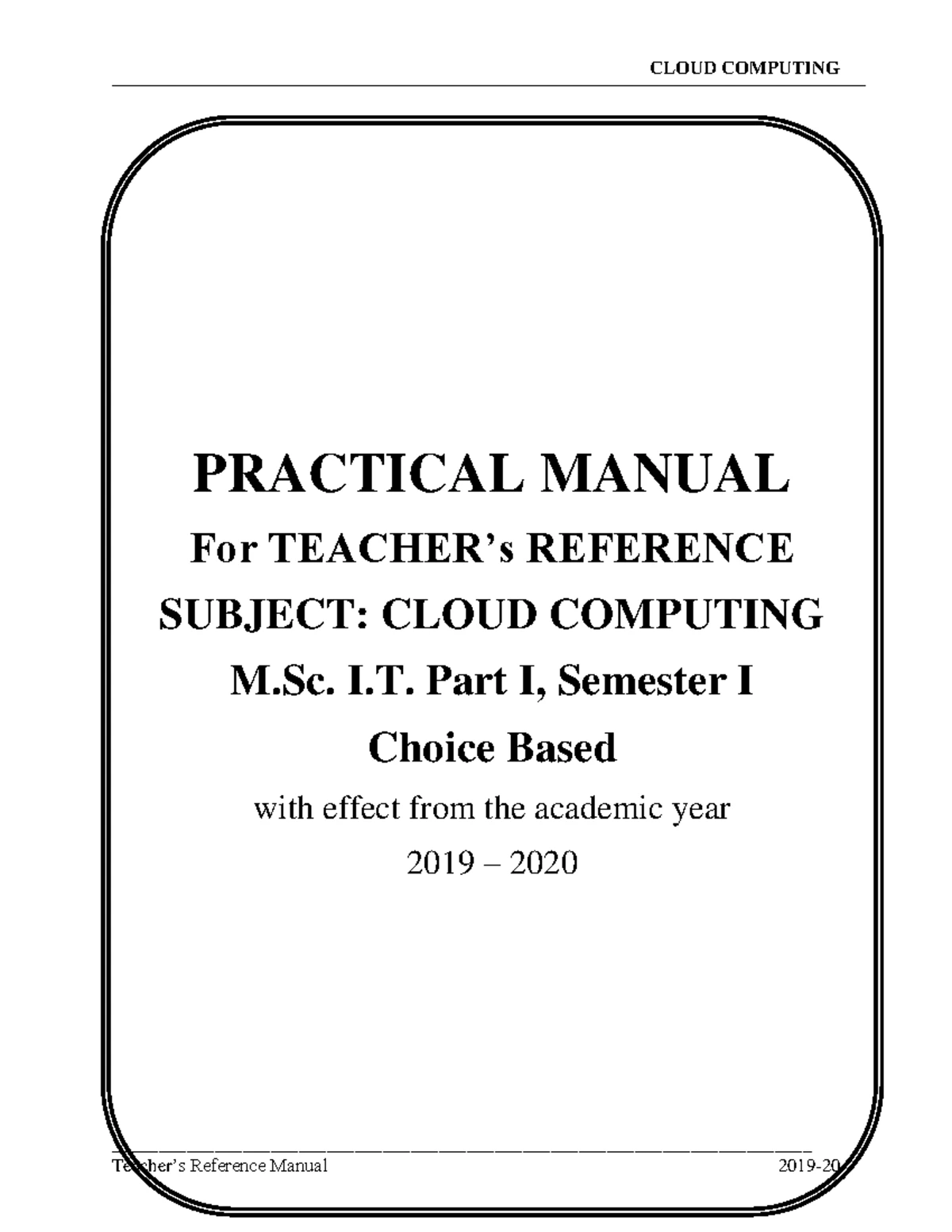 CLOUD COMPUTING

PRACTICAL MANUAL

For TEACHER's REFERENCE

SUBJECT: CLOUD COMPUTING

M.Sc. I.T. Part I, Semester I

Choice Based

with effect from the academic year

2019 – 2020

Teacher's Reference Manual 2019-20